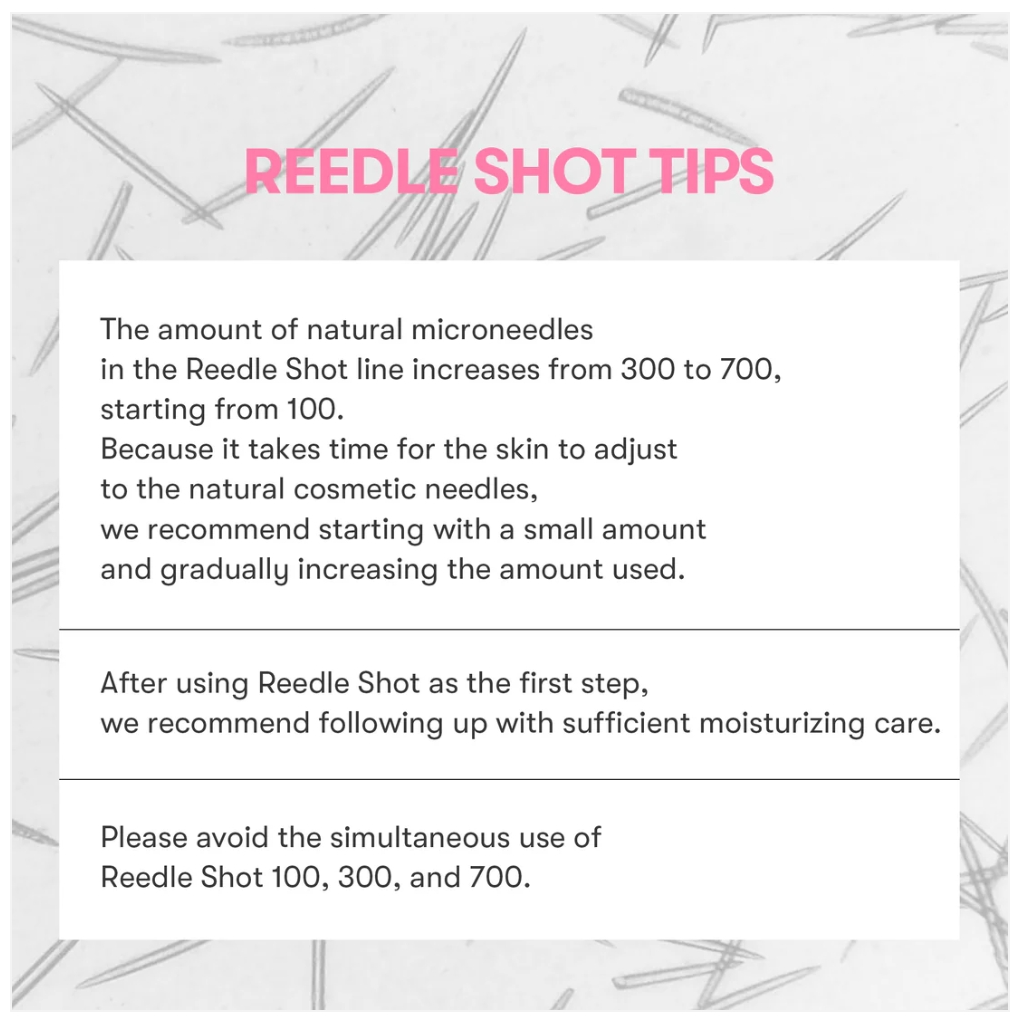 REEDLE SHOT TIPS

The amount of natural microneedles in the Reedle Shot line increases from 300 to 700, starting from 100.
Because it takes time for the skin to adjust to the natural cosmetic needles, we recommend starting with a small amount and gradually increasing the amount used.

After using Reedle Shot as the first step, we recommend following up with sufficient moisturizing care.

Please avoid the simultaneous use of Reedle Shot 100, 300, and 700.